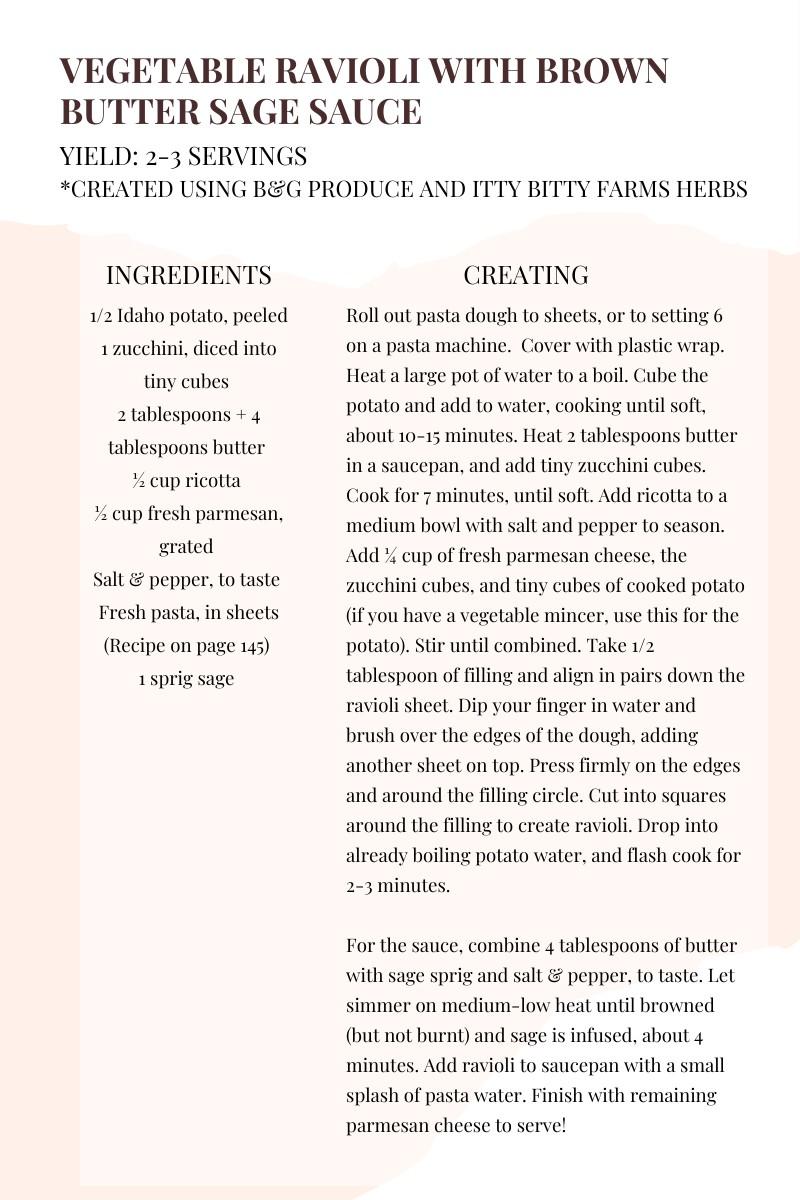 VEGETABLE RAVIOLI WITH BROWN BUTTER SAGE SAUCE

YIELD: 2-3 SERVINGS
*CREATED USING B&G PRODUCE AND ITTY BITTY FARMS HERBS

INGREDIENTS

1/2 Idaho potato, peeled
1 zucchini, diced into tiny cubes
2 tablespoons + 4 tablespoons butter
½ cup ricotta
½ cup fresh parmesan, grated
Salt & pepper, to taste
Fresh pasta, in sheets (Recipe on page 145)
1 sprig sage

CREATING

Roll out pasta dough to sheets, or to setting 6 on a pasta machine. Cover with plastic wrap. Heat a large pot of water to a boil. Cube the potato and add to water, cooking until soft, about 10-15 minutes. Heat 2 tablespoons butter in a saucepan, and add tiny zucchini cubes. Cook for 7 minutes, until soft. Add ricotta to a medium bowl with salt and pepper to season. Add ¼ cup of fresh parmesan cheese, the zucchini cubes, and tiny cubes of cooked potato (if you have a vegetable mincer, use this for the potato). Stir until combined. Take 1/2 tablespoon of filling and align in pairs down the ravioli sheet. Dip your finger in water and brush over the edges of the dough, adding another sheet on top. Press firmly on the edges and around the filling circle. Cut into squares around the filling to create ravioli. Drop into already boiling potato water, and flash cook for 2-3 minutes.

For the sauce, combine 4 tablespoons of butter with sage sprig and salt & pepper, to taste. Let simmer on medium-low heat until browned (but not burnt) and sage is infused, about 4 minutes. Add ravioli to saucepan with a small splash of pasta water. Finish with remaining parmesan cheese to serve!